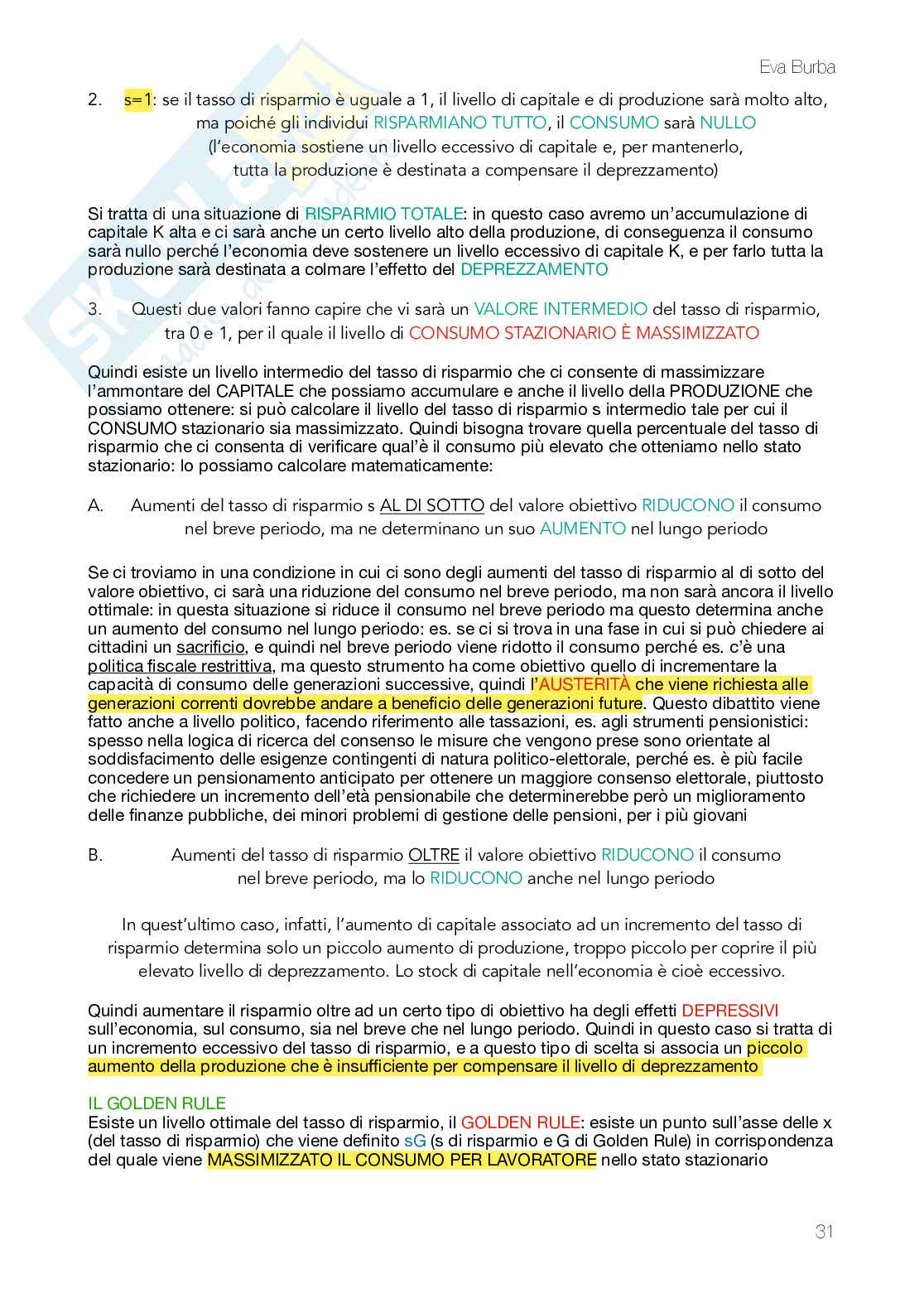 Eva Burba

2. s=1: se il tasso di risparmio è uguale a 1, il livello di capitale e di produzione sarà molto alto, ma poiché gli individui RISPARMIANO TUTTO, il CONSUMO sarà NULLO (l'economia sostiene un livello eccessivo di capitale e, per mantenerlo, tutta la produzione è destinata a compensare il deprezzamento)

Si tratta di una situazione di RISPARMIO TOTALE: in questo caso avremo un'accumulazione di capitale K alta e ci sarà anche un certo livello alto della produzione, di conseguenza il consumo sarà nullo perché l'economia deve sostenere un livello eccessivo di capitale K, e per farlo tutta la produzione sarà destinata a colmare l'effetto del DEPREZZAMENTO

3. Questi due valori fanno capire che vi sarà un VALORE INTERMEDIO del tasso di risparmio, tra 0 e 1, per il quale il livello di CONSUMO STAZIONARIO È MASSIMIZZATO

Quindi esiste un livello intermedio del tasso di risparmio che ci consente di massimizzare l'ammontare del CAPITALE che possiamo accumulare e anche il livello della PRODUZIONE che possiamo ottenere: si può calcolare il livello del tasso di risparmio s intermedio tale per cui il CONSUMO stazionario sia massimizzato. Quindi bisogna trovare quella percentuale del tasso di risparmio che ci consenta di verificare qual'è il consumo più elevato che otteniamo nello stato stazionario: lo possiamo calcolare matematicamente:

A. Aumenti del tasso di risparmio s AL DI SOTTO del valore obiettivo RIDUCONO il consumo nel breve periodo, ma ne determinano un suo AUMENTO nel lungo periodo

Se ci troviamo in una condizione in cui ci sono degli aumenti del tasso di risparmio al di sotto del valore obiettivo, ci sarà una riduzione del consumo nel breve periodo, ma non sarà ancora il livello ottimale: in questa situazione si riduce il consumo nel breve periodo ma questo determina anche un aumento del consumo nel lungo periodo: es. se ci si trova in una fase in cui si può chiedere ai cittadini un sacrificio, e quindi nel breve periodo viene ridotto il consumo perché es. c'è una politica fiscale restrittiva, ma questo strumento ha come obiettivo quello di incrementare la capacità di consumo delle generazioni successive, quindi l'AUSTERITÀ che viene richiesta alle generazioni correnti dovrebbe andare a beneficio delle generazioni future. Questo dibattito viene fatto anche a livello politico, facendo riferimento alle tassazioni, es. agli strumenti pensionistici: spesso nella logica di ricerca del consenso le misure che vengono prese sono orientate al soddisfacimento delle esigenze contingenti di natura politico-elettorale, perché es. è più facile concedere un pensionamento anticipato per ottenere un maggiore consenso elettorale, piuttosto che richiedere un incremento dell'età pensionabile che determinerebbe però un miglioramento delle finanze pubbliche, dei minori problemi di gestione delle pensioni, per i più giovani

B. Aumenti del tasso di risparmio OLTRE il valore obiettivo RIDUCONO il consumo nel breve periodo, ma lo RIDUCONO anche nel lungo periodo

In quest'ultimo caso, infatti, l'aumento di capitale associato ad un incremento del tasso di risparmio determina solo un piccolo aumento di produzione, troppo piccolo per coprire il più elevato livello di deprezzamento. Lo stock di capitale nell'economia è cioè eccessivo.

Quindi aumentare il risparmio oltre ad un certo tipo di obiettivo ha degli effetti DEPRESSIVI sull'economia, sul consumo, sia nel breve che nel lungo periodo. Quindi in questo caso si tratta di un incremento eccessivo del tasso di risparmio, e a questo tipo di scelta si associa un piccolo aumento della produzione che è insufficiente per compensare il livello di deprezzamento

IL GOLDEN RULE
Esiste un livello ottimale del tasso di risparmio, il GOLDEN RULE: esiste un punto sull'asse delle x (del tasso di risparmio) che viene definito sG (s di risparmio e G di Golden Rule) in corrispondenza del quale viene MASSIMIZZATO IL CONSUMO PER LAVORATORE nello stato stazionario

31